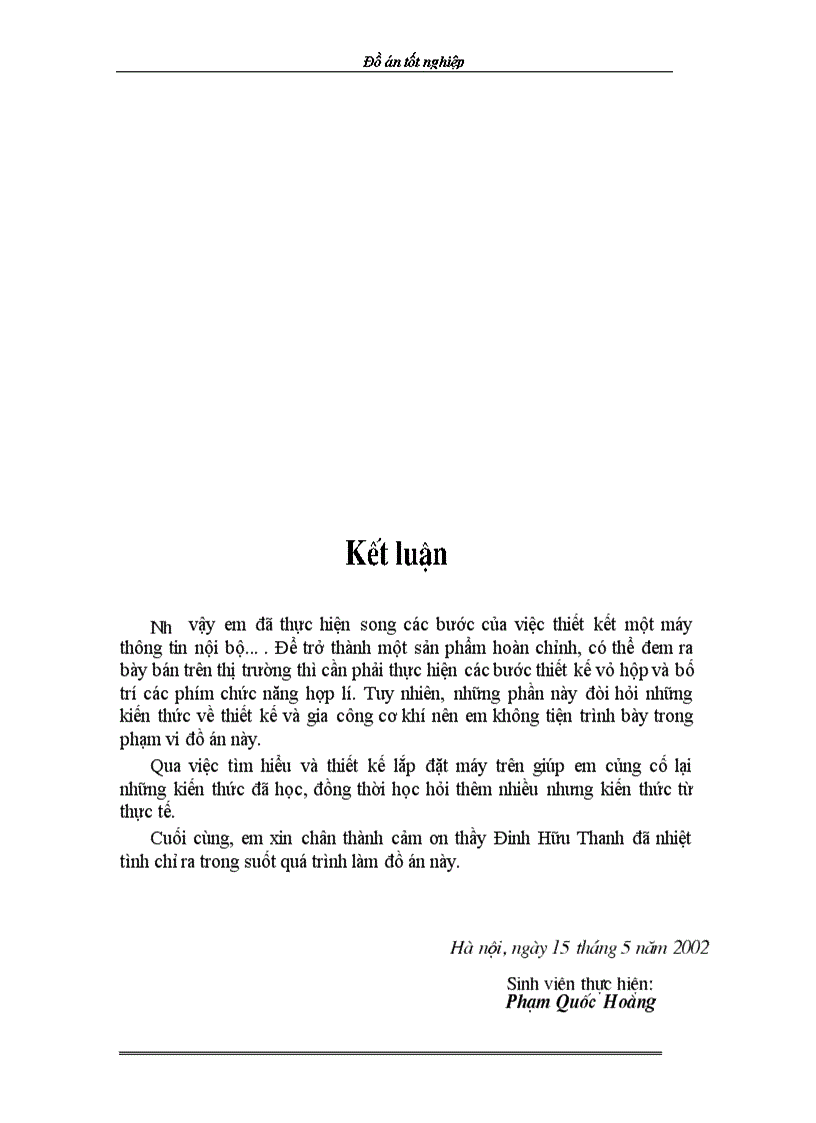 Đồ án tốt nghiệp

Kết luận

Nh vậy em đã thực hiện song các bước của việc thiết kết một máy thông tin nội bộ... . Để trở thành một sản phẩm hoàn chỉnh, có thể đem ra bày bán trên thị trường thì cần phải thực hiện các bước thiết kế vỏ hộp và bố trí các phím chức năng hợp lí. Tuy nhiên, những phần này đòi hỏi những kiến thức về thiết kế và gia công cơ khí nên em không tiện trình bày trong phạm vi đồ án này.

Qua việc tìm hiểu và thiết kế lắp đặt máy trên giúp em củng cố lại những kiến thức đã học, đồng thời học hỏi thêm nhiều nhưng kiến thức từ thực tế.

Cuối cùng, em xin chân thành cảm ơn thầy Đinh Hữu Thanh đã nhiệt tình chỉ ra trong suốt quá trình làm đồ án này.

Hà nội, ngày 15 tháng 5 năm 2002

Sinh viên thực hiện:
Phạm Quốc Hoàng